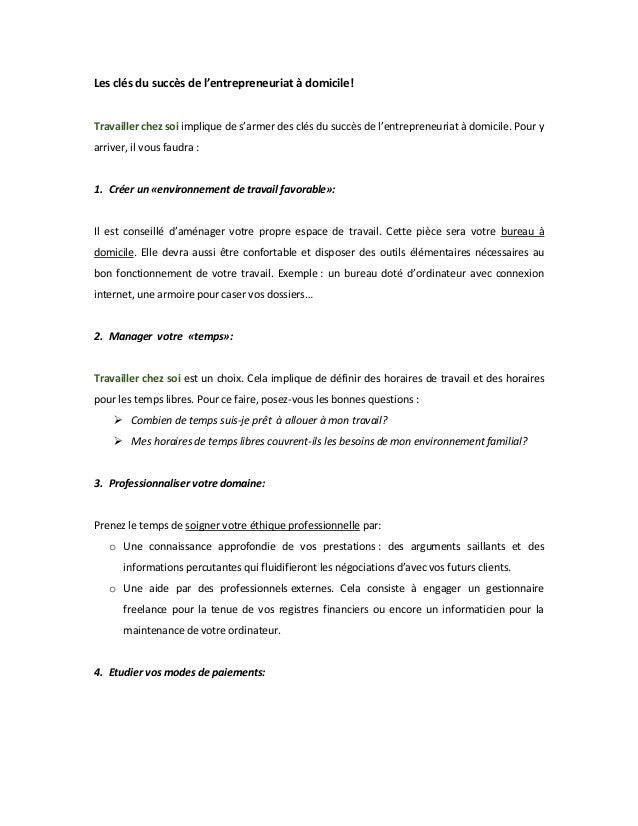 Les clés du succès de l'entrepreneuriat à domicile!

Travailler chez soi implique de s'armer des clés du succès de l'entrepreneuriat à domicile. Pour y arriver, il vous faudra :

1. Créer un «environnement de travail favorable»:

Il est conseillé d'aménager votre propre espace de travail. Cette pièce sera votre bureau à domicile. Elle devra aussi être confortable et disposer des outils élémentaires nécessaires au bon fonctionnement de votre travail. Exemple : un bureau doté d'ordinateur avec connexion internet, une armoire pour caser vos dossiers…

2. Manager votre «temps»:

Travailler chez soi est un choix. Cela implique de définir des horaires de travail et des horaires pour les temps libres. Pour ce faire, posez-vous les bonnes questions :

➢ Combien de temps suis-je prêt à allouer à mon travail?
➢ Mes horaires de temps libres couvrent-ils les besoins de mon environnement familial?

3. Professionnaliser votre domaine:

Prenez le temps de soigner votre éthique professionnelle par:

o Une connaissance approfondie de vos prestations : des arguments saillants et des informations percutantes qui fluidifieront les négociations d'avec vos futurs clients.
o Une aide par des professionnels externes. Cela consiste à engager un gestionnaire freelance pour la tenue de vos registres financiers ou encore un informaticien pour la maintenance de votre ordinateur.

4. Etudier vos modes de paiements: